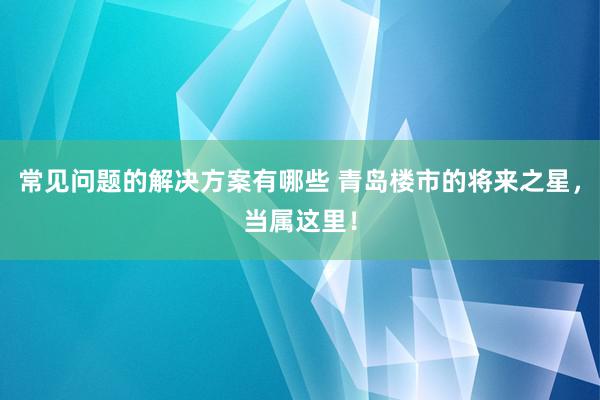 常见问题的解决方案有哪些 青岛楼市的将来之星，当属这里！